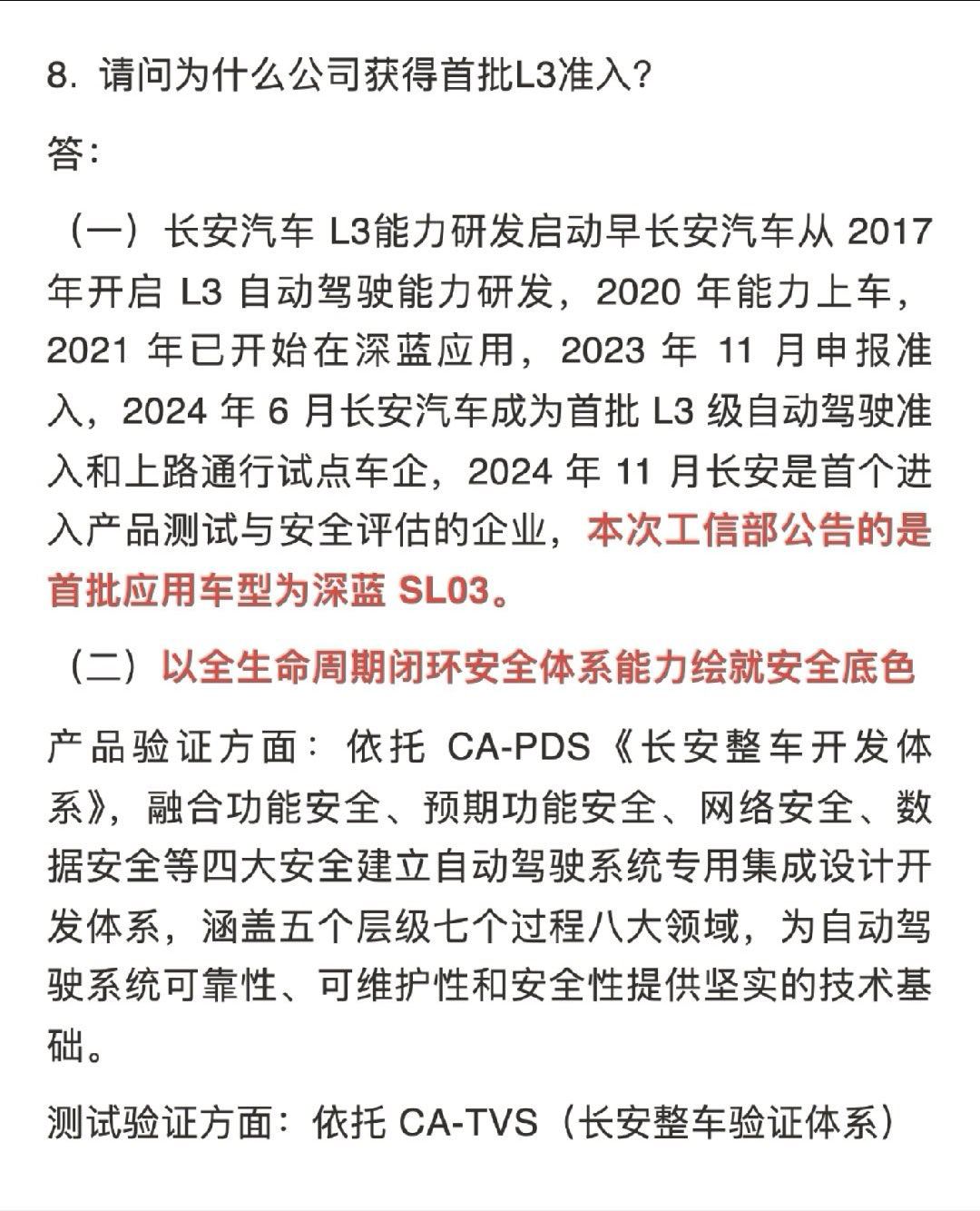 8. 请问为什么公司获得首批L3准入？

答：

（一）长安汽车 L3能力研发启动早长安汽车从 2017 年开启 L3 自动驾驶能力研发，2020 年能力上车，2021 年已开始在深蓝应用，2023 年 11 月申报准入，2024 年 6 月长安汽车成为首批 L3 级自动驾驶准入和上路通行试点车企，2024 年 11 月长安是首个进入产品测试与安全评估的企业，本次工信部公告的是首批应用车型为深蓝 SL03。

（二）以全生命周期闭环安全体系能力绘就安全底色

产品验证方面：依托 CA-PDS《长安整车开发体系》，融合功能安全、预期功能安全、网络安全、数据安全等四大安全建立自动驾驶系统专用集成设计开发体系，涵盖五个层级七个过程八大领域，为自动驾驶系统可靠性、可维护性和安全性提供坚实的技术基础。

测试验证方面：依托 CA-TVS（长安整车验证体系）